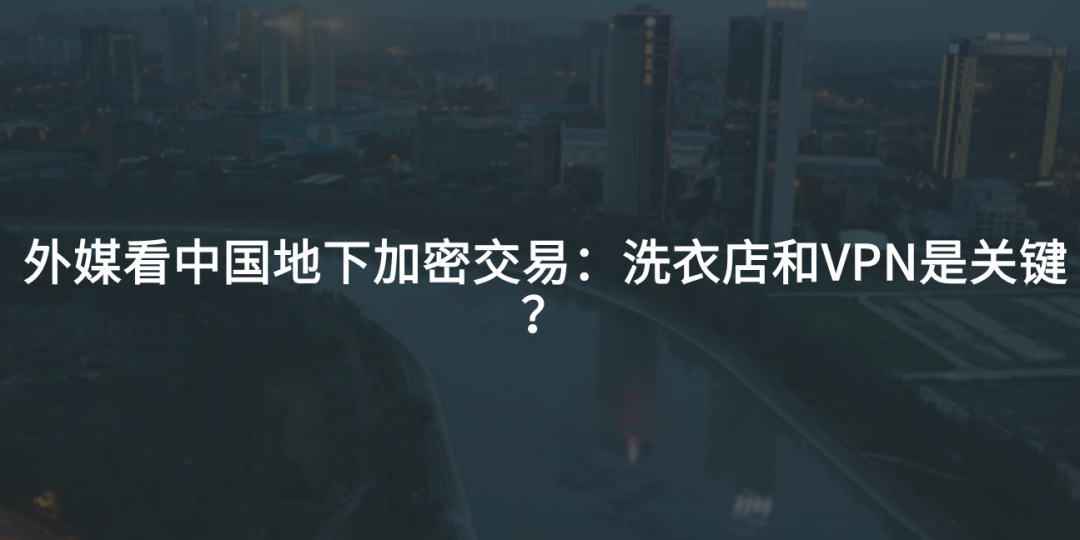 外媒看中国地下加密交易：洗衣店和VPN是关键？